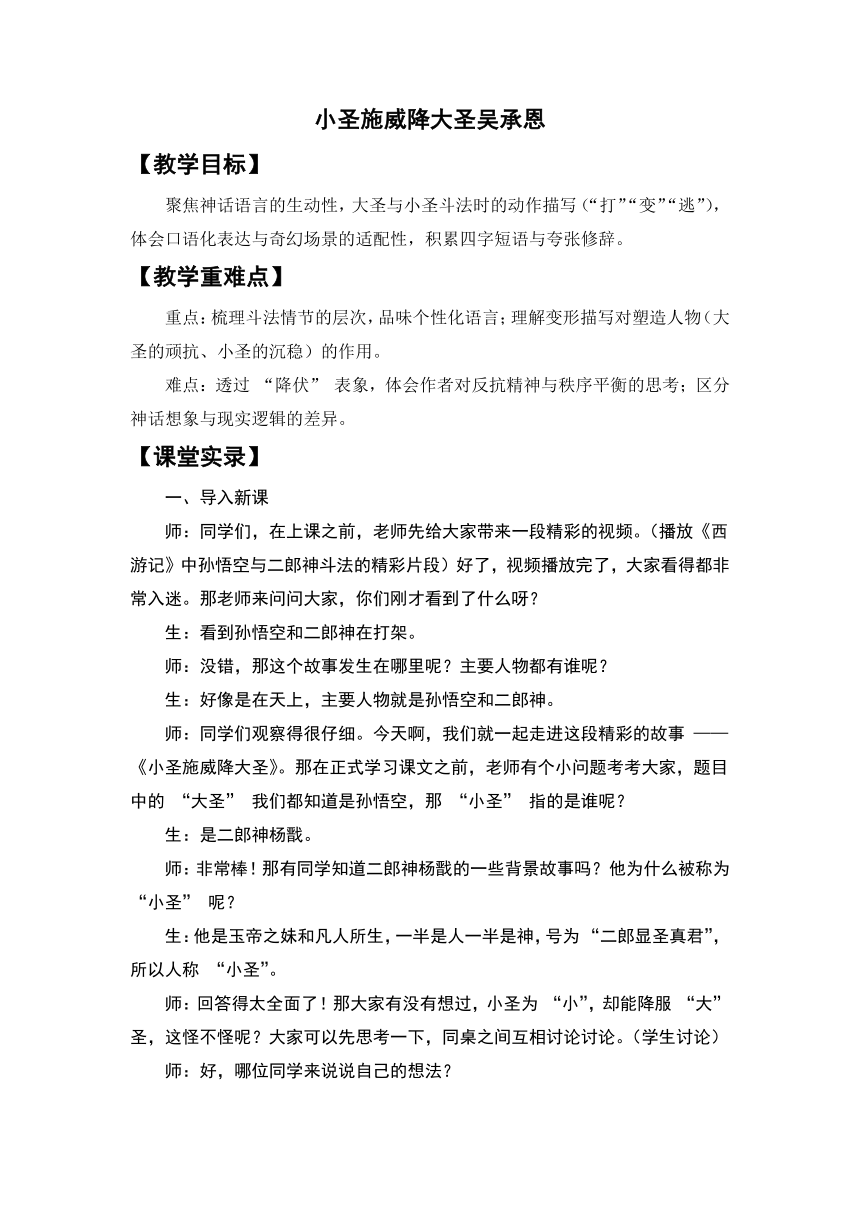 小圣施威降大圣吴承恩

【教学目标】

聚焦神话语言的生动性，大圣与小圣斗法时的动作描写（“打”“变”“逃”），体会口语化表达与奇幻场景的适配性，积累四字短语与夸张修辞。

【教学重难点】

重点：梳理斗法情节的层次，品味个性化语言；理解变形描写对塑造人物（大圣的顽抗、小圣的沉稳）的作用。

难点：透过 “降伏” 表象，体会作者对反抗精神与秩序平衡的思考；区分神话想象与现实逻辑的差异。

【课堂实录】

一、导入新课

师：同学们，在上课之前，老师先给大家带来一段精彩的视频。（播放《西游记》中孙悟空与二郎神斗法的精彩片段）好了，视频播放完了，大家看得都非常入迷。那老师来问问大家，你们刚才看到了什么呀？

生：看到孙悟空和二郎神在打架。

师：没错，那这个故事发生在哪里呢？主要人物都有谁呢？

生：好像是在天上，主要人物就是孙悟空和二郎神。

师：同学们观察得很仔细。今天啊，我们就一起走进这段精彩的故事 ——《小圣施威降大圣》。那在正式学习课文之前，老师有个小问题考考大家，题目中的 “大圣” 我们都知道是孙悟空，那 “小圣” 指的是谁呢？

生：是二郎神杨戬。

师：非常棒！那有同学知道二郎神杨戬的一些背景故事吗？他为什么被称为 “小圣” 呢？

生：他是玉帝之妹和凡人所生，一半是人一半是神，号为 “二郎显圣真君”，所以人称 “小圣”。

师：回答得太全面了！那大家有没有想过，小圣为 “小”，却能降服 “大” 圣，这怪不怪呢？大家可以先思考一下，同桌之间互相讨论讨论。（学生讨论）

师：好，哪位同学来说说自己的想法？